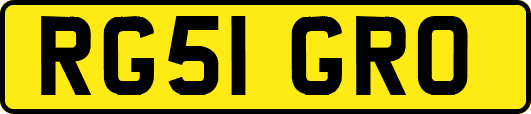 RG51 GRO